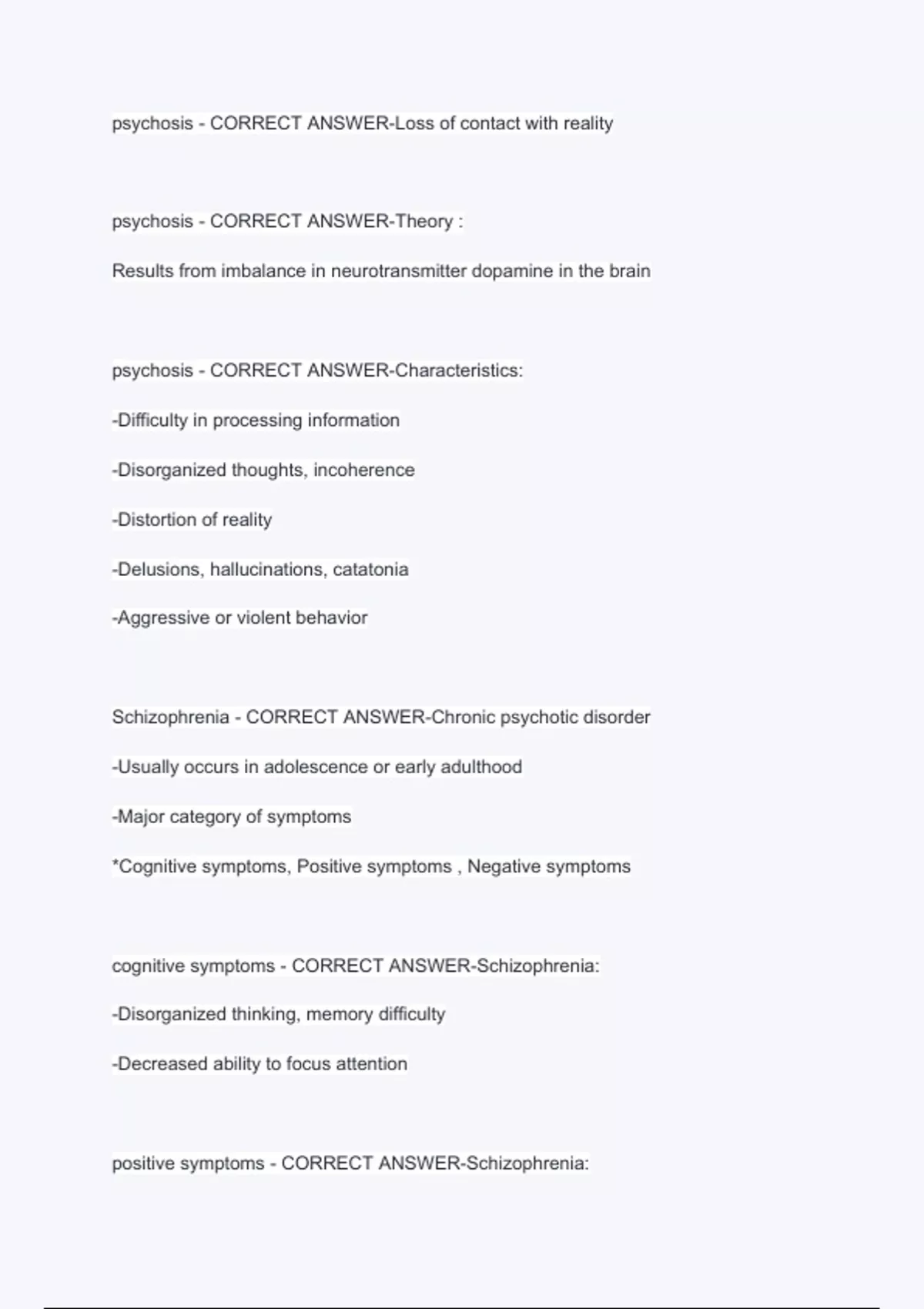 psychosis - CORRECT ANSWER-Loss of contact with reality

psychosis - CORRECT ANSWER-Theory :

Results from imbalance in neurotransmitter dopamine in the brain

psychosis - CORRECT ANSWER-Characteristics:

-Difficulty in processing information

-Disorganized thoughts, incoherence

-Distortion of reality

-Delusions, hallucinations, catatonia

-Aggressive or violent behavior

Schizophrenia - CORRECT ANSWER-Chronic psychotic disorder

-Usually occurs in adolescence or early adulthood

-Major category of symptoms

*Cognitive symptoms, Positive symptoms , Negative symptoms

cognitive symptoms - CORRECT ANSWER-Schizophrenia:

-Disorganized thinking, memory difficulty

-Decreased ability to focus attention

positive symptoms - CORRECT ANSWER-Schizophrenia: